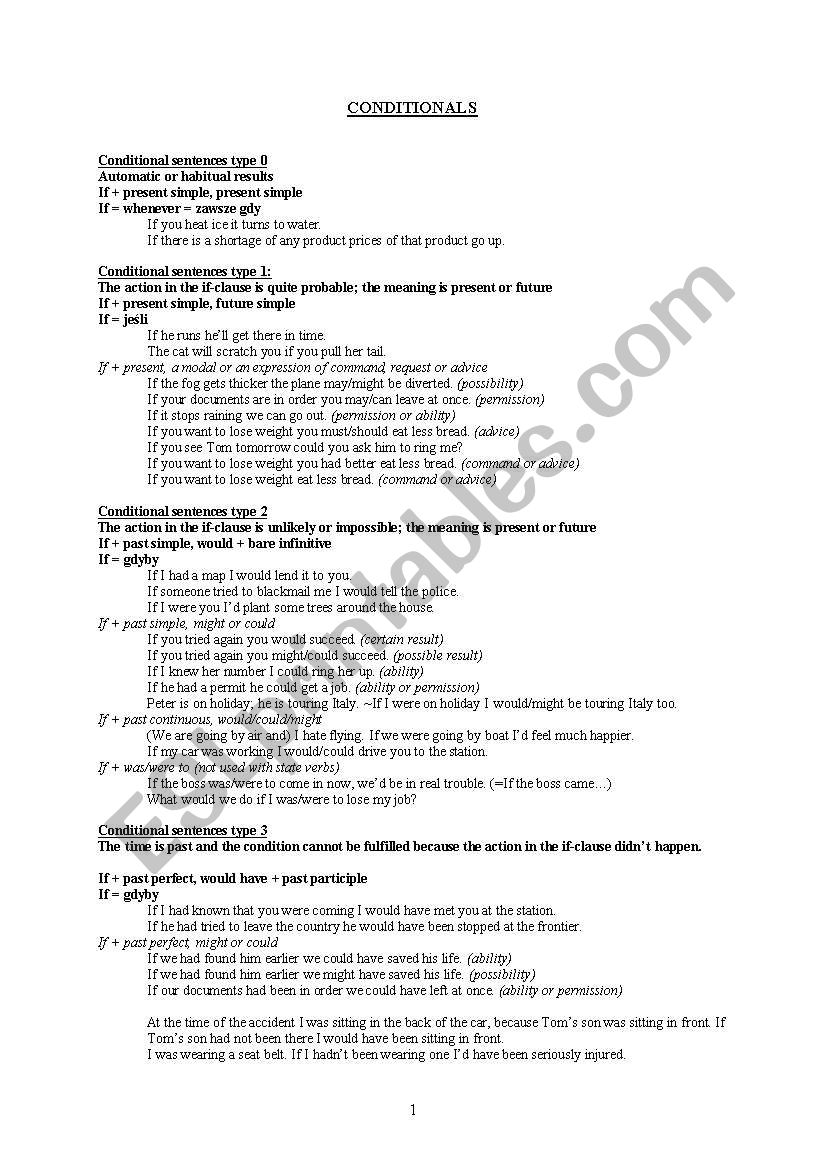 CONDITIONALS

Conditional sentences type 0
Automatic or habitual results
If + present simple, present simple
If = whenever = zawsze gdy

If you heat ice it turns to water.
If there is a shortage of any product prices of that product go up.

Conditional sentences type 1:
The action in the if-clause is quite probable; the meaning is present or future
If + present simple, future simple
If = jeśli

If he runs he'll get there in time.
The cat will scratch you if you pull her tail.

If + present, a modal or an expression of command, request or advice

If the fog gets thicker the plane may/might be diverted. (possibility)
If your documents are in order you may/can leave at once. (permission)
If it stops raining we can go out. (permission or ability)
If you want to lose weight you must/should eat less bread. (advice)
If you see Tom tomorrow could you ask him to ring me?
If you want to lose weight you had better eat less bread. (command or advice)
If you want to lose weight eat less bread. (command or advice)

Conditional sentences type 2
The action in the if-clause is unlikely or impossible; the meaning is present or future
If + past simple, would + bare infinitive
If = gdyby

If I had a map I would lend it to you.
If someone tried to blackmail me I would tell the police.
If I were you I'd plant some trees around the house.

If + past simple, might or could

If you tried again you would succeed. (certain result)
If you tried again you might/could succeed. (possible result)
If I knew her number I could ring her up. (ability)
If he had a permit he could get a job. (ability or permission)
Peter is on holiday; he is touring Italy. ~If I were on holiday I would/might be touring Italy too.

If + past continuous, would/could/might

(We are going by air and) I hate flying. If we were going by boat I'd feel much happier.
If my car was working I would/could drive you to the station.

If + was/were to (not used with state verbs)

If the boss was/were to come in now, we'd be in real trouble. (=If the boss came…)
What would we do if I was/were to lose my job?

Conditional sentences type 3
The time is past and the condition cannot be fulfilled because the action in the if-clause didn't happen.

If + past perfect, would have + past participle
If = gdyby

If I had known that you were coming I would have met you at the station.
If he had tried to leave the country he would have been stopped at the frontier.

If + past perfect, might or could

If we had found him earlier we could have saved his life. (ability)
If we had found him earlier we might have saved his life. (possibility)
If our documents had been in order we could have left at once. (ability or permission)

At the time of the accident I was sitting in the back of the car, because Tom's son was sitting in front. If Tom's son had not been there I would have been sitting in front.
I was wearing a seat belt. If I hadn't been wearing one I'd have been seriously injured.

1

ESLprintables.com